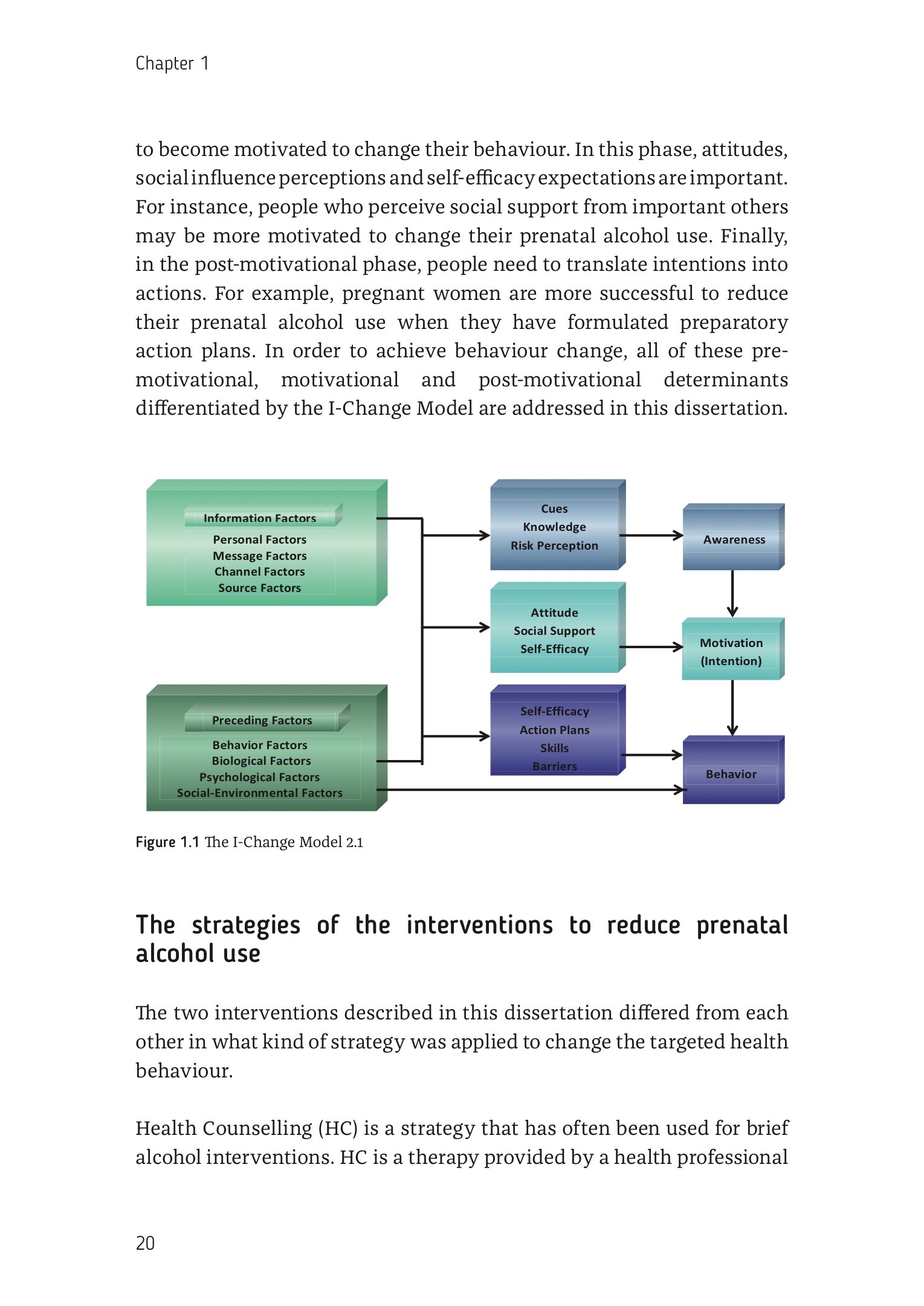 Chapter 1

to become motivated to change their behaviour. In this phase, attitudes, social influence perceptions and self-efficacy expectations are important. For instance, people who perceive social support from important others may be more motivated to change their prenatal alcohol use. Finally, in the post-motivational phase, people need to translate intentions into actions. For example, pregnant women are more successful to reduce their prenatal alcohol use when they have formulated preparatory action plans. In order to achieve behaviour change, all of these pre-motivational, motivational and post-motivational determinants differentiated by the I-Change Model are addressed in this dissertation.

Information Factors
Personal Factors
Message Factors
Channel Factors
Source Factors

Preceding Factors
Behavior Factors
Biological Factors
Psychological Factors
Social-Environmental Factors

Cues
Knowledge
Risk Perception

Attitude
Social Support
Self-Efficacy

Self-Efficacy
Action Plans
Skills
Barriers

Awareness

Motivation
(Intention)

Behavior

Figure 1.1 The I-Change Model 2.1

The strategies of the interventions to reduce prenatal alcohol use

The two interventions described in this dissertation differed from each other in what kind of strategy was applied to change the targeted health behaviour.

Health Counselling (HC) is a strategy that has often been used for brief alcohol interventions. HC is a therapy provided by a health professional

20